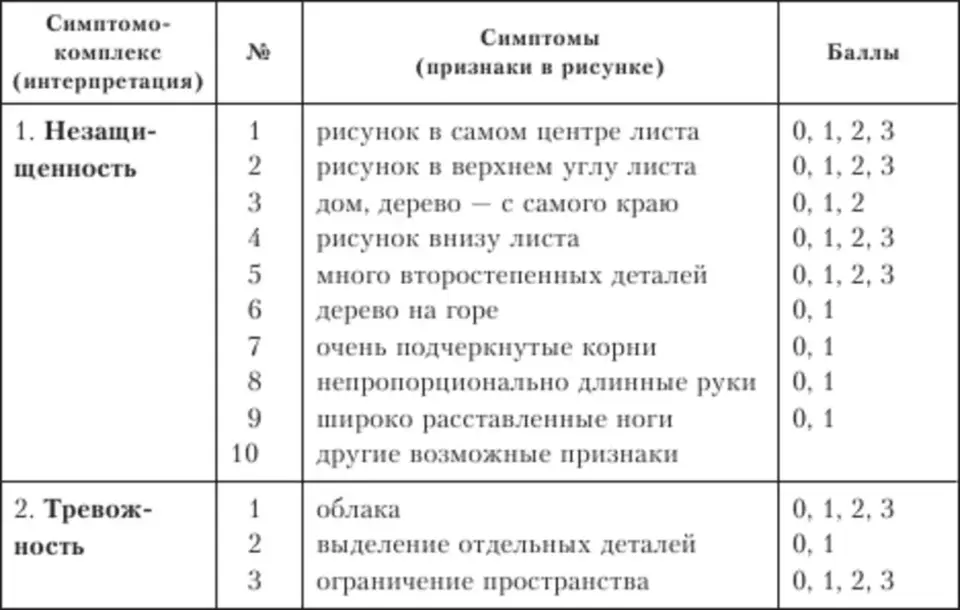 | Симптомокомплекс (интерпретация) | № | Симптомы (признаки в рисунке) | Баллы |
|---|---|---|---|
| 1. Незащищенность | 1 | рисунок в самом центре листа | 0, 1, 2, 3 |
| | 2 | рисунок в верхнем углу листа | 0, 1, 2, 3 |
| | 3 | дом, дерево — с самого краю | 0, 1, 2 |
| | 4 | рисунок внизу листа | 0, 1, 2, 3 |
| | 5 | много второстепенных деталей | 0, 1, 2, 3 |
| | 6 | дерево на горе | 0, 1 |
| | 7 | очень подчеркнутые корни | 0, 1 |
| | 8 | непропорционально длинные руки | 0, 1 |
| | 9 | широко расставленные ноги | 0, 1 |
| | 10 | другие возможные признаки | |
| 2. Тревожность | 1 | облака | 0, 1, 2, 3 |
| | 2 | выделение отдельных деталей | 0, 1 |
| | 3 | ограничение пространства | 0, 1, 2, 3 |